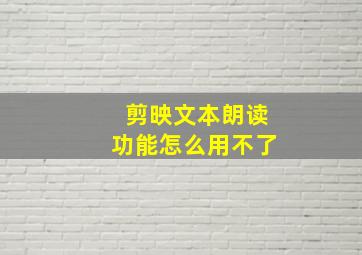 剪映文本朗读
功能怎么用不了